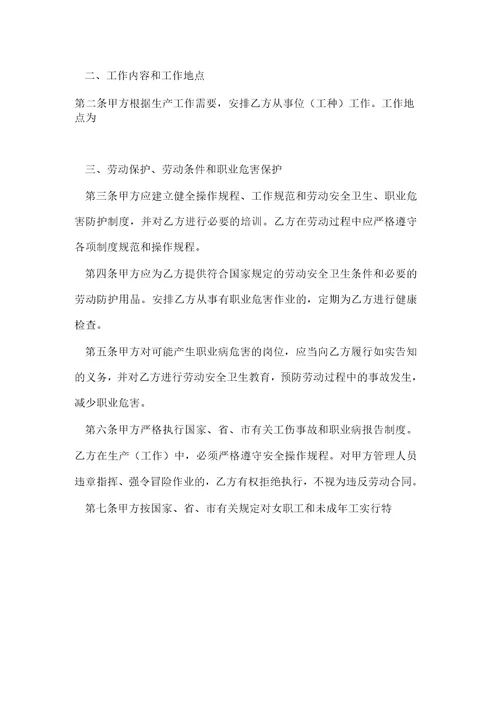 二、工作内容和工作地点

第二条甲方根据生产工作需要，安排乙方从事位（工种）工作。工作地点为

三、劳动保护、劳动条件和职业危害保护

第三条甲方应建立健全操作规程、工作规范和劳动安全卫生、职业危害防护制度，并对乙方进行必要的培训。乙方在劳动过程中应严格遵守各项制度规范和操作规程。

第四条甲方应为乙方提供符合国家规定的劳动安全卫生条件和必要的劳动防护用品。安排乙方从事有职业危害作业的，定期为乙方进行健康检查。

第五条甲方对可能产生职业病危害的岗位，应当向乙方履行如实告知的义务，并对乙方进行劳动安全卫生教育，预防劳动过程中的事故发生，减少职业危害。

第六条甲方严格执行国家、省、市有关工伤事故和职业病报告制度。乙方在生产（工作）中，必须严格遵守安全操作规程。对甲方管理人员违章指挥、强令冒险作业的，乙方有权拒绝执行，不视为违反劳动合同。

第七条甲方按国家、省、市有关规定对女职工和未成年工实行特